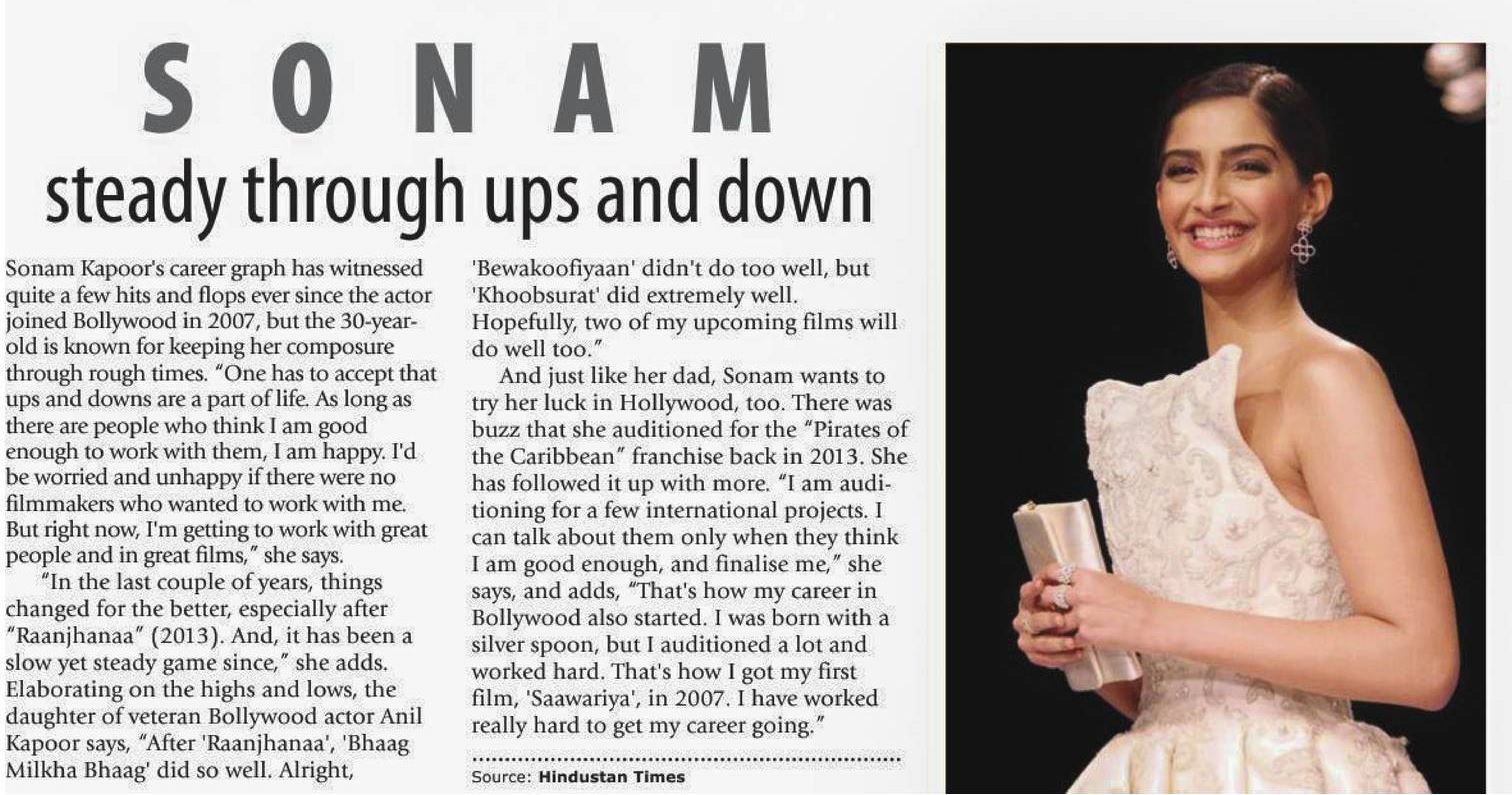 SONAM

steady through ups and down

Sonam Kapoor's career graph has witnessed quite a few hits and flops ever since the actor joined Bollywood in 2007, but the 30-year-old is known for keeping her composure through rough times. "One has to accept that ups and downs are a part of life. As long as there are people who think I am good enough to work with them, I am happy. I'd be worried and unhappy if there were no filmmakers who wanted to work with me. But right now, I'm getting to work with great people and in great films," she says.

"In the last couple of years, things changed for the better, especially after "Raanjhanaa" (2013). And, it has been a slow yet steady game since," she adds. Elaborating on the highs and lows, the daughter of veteran Bollywood actor Anil Kapoor says, "After 'Raanjhanaa', 'Bhaag Milkha Bhaag' did so well. Alright, 'Bewakoofiyaan' didn't do too well, but 'Khoobsurat' did extremely well. Hopefully, two of my upcoming films will do well too."

And just like her dad, Sonam wants to try her luck in Hollywood, too. There was buzz that she auditioned for the "Pirates of the Caribbean" franchise back in 2013. She has followed it up with more. "I am auditioning for a few international projects. I can talk about them only when they think I am good enough, and finalise me," she says, and adds, "That's how my career in Bollywood also started. I was born with a silver spoon, but I auditioned a lot and worked hard. That's how I got my first film, 'Saawariya', in 2007. I have worked really hard to get my career going."

Source: Hindustan Times